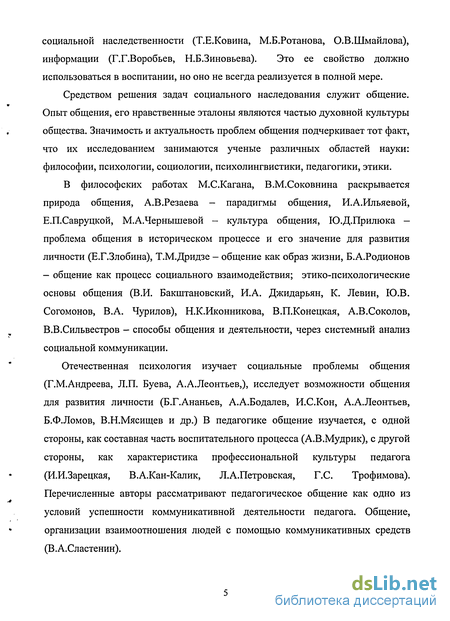 социальной наследственности (Т.Е.Ковина, М.Б.Ротанова, О.В.Шмайлова), информации (Г.Г.Воробьев, Н.Б.Зиновьева). Это ее свойство должно использоваться в воспитании, но оно не всегда реализуется в полной мере.

Средством решения задач социального наследования служит общение. Опыт общения, его нравственные эталоны являются частью духовной культуры общества. Значимость и актуальность проблем общения подчеркивает тот факт, что их исследованием занимаются ученые различных областей науки: философии, психологии, социологии, психолингвистики, педагогики, этики.

В философских работах М.С.Кагана, В.М.Соковнина раскрывается природа общения, А.В.Резаева – парадигмы общения, И.А.Ильяевой, Е.П.Савруцкой, М.А.Чернышевой – культура общения, Ю.Д.Прилюка – проблема общения в историческом процессе и его значение для развития личности (Е.Г.Злобина), Т.М.Дридзе – общение как образ жизни, Б.А.Родионов – общение как процесс социального взаимодействия; этико-психологические основы общения (В.И. Бакштановский, И.А. Джидарьян, К. Левин, Ю.В. Согомонов, В.А. Чурилов), Н.К.Иконникова, В.П.Конецкая, А.В.Соколов, В.В.Сильвестров – способы общения и деятельности, через системный анализ социальной коммуникации.

Отечественная психология изучает социальные проблемы общения (Г.М.Андреева, Л.П. Буева, А.А.Леонтьев,), исследует возможности общения для развития личности (Б.Г.Ананьев, А.А.Бодалев, И.С.Кон, А.А.Леонтьев, Б.Ф.Ломов, В.Н.Мясищев и др.) В педагогике общение изучается, с одной стороны, как составная часть воспитательного процесса (А.В.Мудрик), с другой стороны, как характеристика профессиональной культуры педагога (И.И.Зарецкая, В.А.Кан-Калик, Л.А.Петровская, Г.С. Трофимова). Перечисленные авторы рассматривают педагогическое общение как одно из условий успешности коммуникативной деятельности педагога. Общение, организации взаимоотношения людей с помощью коммуникативных средств (В.А.Сластенин).

5

dsLib.net
библиотека диссертаций